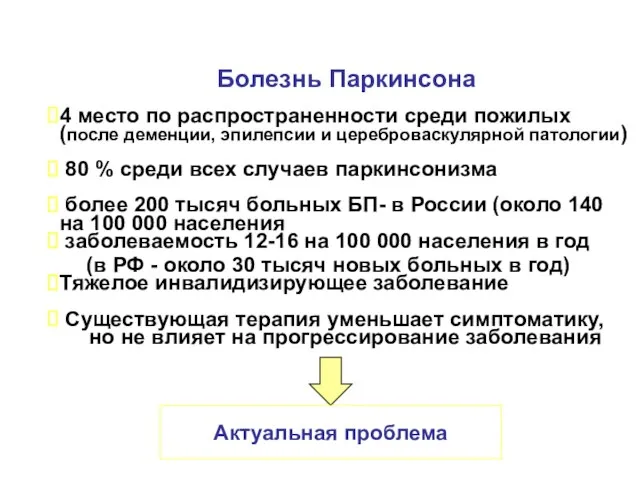 Болезнь Паркинсона

4 место по распространенности среди пожилых (после деменции, эпилепсии и цереброваскулярной патологии)

80 % среди всех случаев паркинсонизма

более 200 тысяч больных БП- в России (около 140 на 100 000 населения

заболеваемость 12-16 на 100 000 населения в год (в РФ - около 30 тысяч новых больных в год)

Тяжелое инвалидизирующее заболевание

Существующая терапия уменьшает симптоматику, но не влияет на прогрессирование заболевания

Актуальная проблема